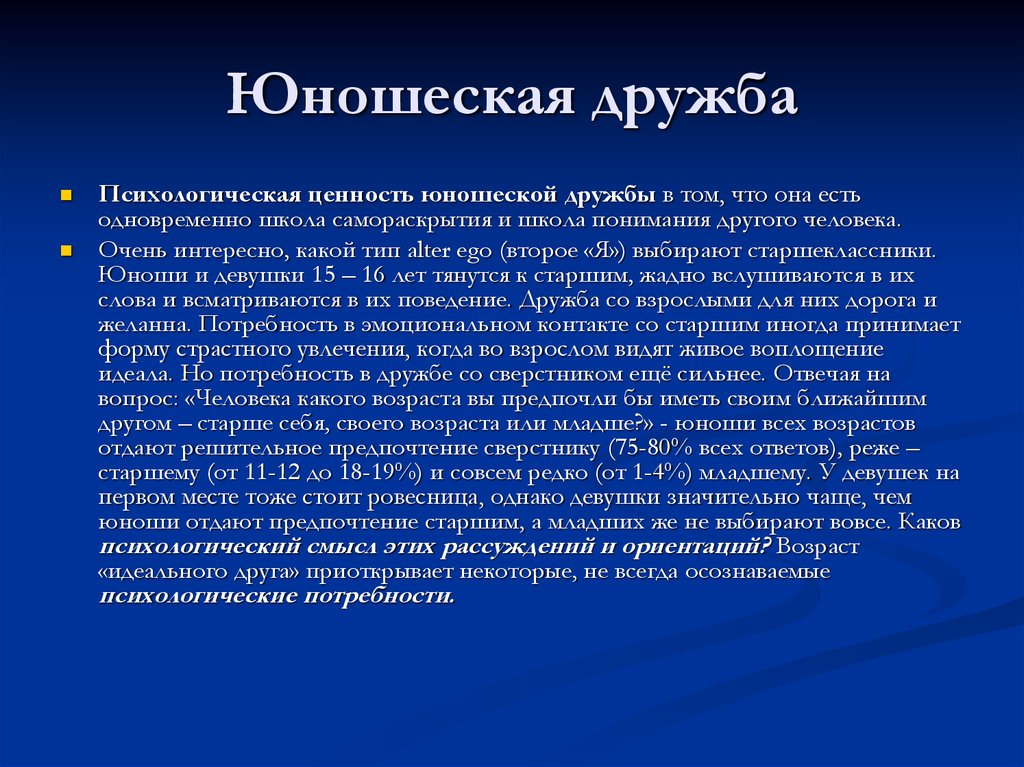 Юношеская дружба

Психологическая ценность юношеской дружбы в том, что она есть одновременно школа самораскрытия и школа понимания другого человека.

Очень интересно, какой тип alter ego (второе «Я») выбирают старшеклассники. Юноши и девушки 15 – 16 лет тянутся к старшим, жадно вслушиваются в их слова и всматриваются в их поведение. Дружба со взрослыми для них дорога и желанна. Потребность в эмоциональном контакте со старшим иногда принимает форму страстного увлечения, когда во взрослом видят живое воплощение идеала. Но потребность в дружбе со сверстником ещё сильнее. Отвечая на вопрос: «Человека какого возраста вы предпочли бы иметь своим ближайшим другом – старше себя, своего возраста или младше?» - юноши всех возрастов отдают решительное предпочтение сверстнику (75-80% всех ответов), реже – старшему (от 11-12 до 18-19%) и совсем редко (от 1-4%) младшему. У девушек на первом месте тоже стоит ровесница, однако девушки значительно чаще, чем юноши отдают предпочтение старшим, а младших же не выбирают вовсе. Каков психологический смысл этих рассуждений и ориентаций? Возраст «идеального друга» приоткрывает некоторые, не всегда осознаваемые психологические потребности.